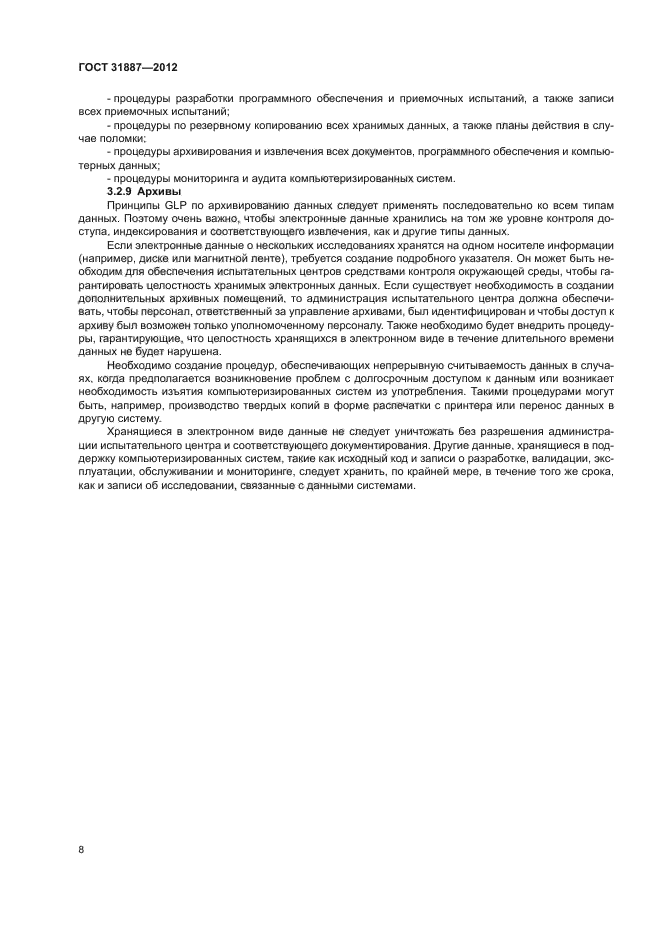 ГОСТ 31887—2012

- процедуры разработки программного обеспечения и приемочных испытаний, а также записи всех приемочных испытаний;
- процедуры по резервному копированию всех хранимых данных, а также планы действия в случае поломки;
- процедуры архивирования и извлечения всех документов, программного обеспечения и компьютерных данных;
- процедуры мониторинга и аудита компьютеризированных систем.

3.2.9 Архивы

Принципы GLP по архивированию данных следует применять последовательно ко всем типам данных. Поэтому очень важно, чтобы электронные данные хранились на том же уровне контроля доступа, индексирования и соответствующего извлечения, как и другие типы данных.

Если электронные данные о нескольких исследованиях хранятся на одном носителе информации (например, диске или магнитной ленте), требуется создание подробного указателя. Он может быть необходим для обеспечения испытательных центров средствами контроля окружающей среды, чтобы гарантировать целостность хранимых электронных данных. Если существует необходимость в создании дополнительных архивных помещений, то администрация испытательного центра должна обеспечивать, чтобы персонал, ответственный за управление архивами, был идентифицирован и чтобы доступ к архиву был возможен только уполномоченному персоналу. Также необходимо будет внедрить процедуры, гарантирующие, что целостность хранящихся в электронном виде в течение длительного времени данных не будет нарушена.

Необходимо создание процедур, обеспечивающих непрерывную считываемость данных в случаях, когда предполагается возникновение проблем с долгосрочным доступом к данным или возникает необходимость изъятия компьютеризированных систем из употребления. Такими процедурами могут быть, например, производство твердых копий в форме распечатки с принтера или перенос данных в другую систему.

Хранящиеся в электронном виде данные не следует уничтожать без разрешения администрации испытательного центра и соответствующего документирования. Другие данные, хранящиеся в поддержку компьютеризированных систем, такие как исходный код и записи о разработке, валидации, эксплуатации, обслуживании и мониторинге, следует хранить, по крайней мере, в течение того же срока, как и записи об исследовании, связанные с данными системами.

8